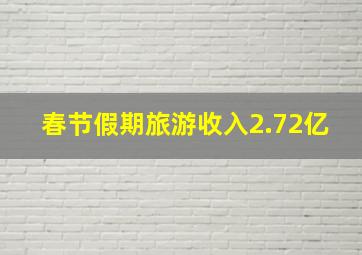 春节假期旅游收入2.72亿